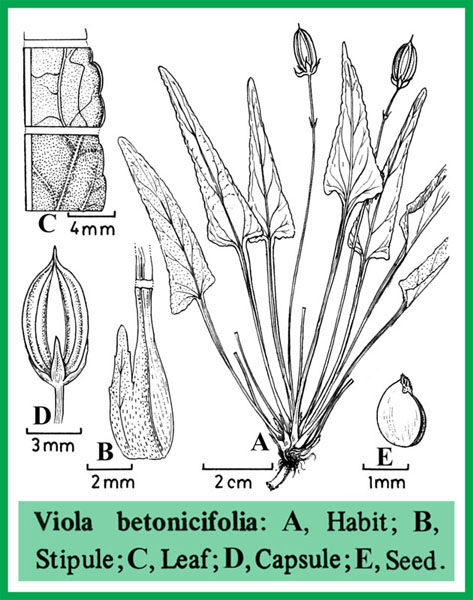 C
4mm

D
3mm

B
2mm

A
2cm

E
1mm

Viola betonicifolia: A, Habit; B, Stipule; C, Leaf; D, Capsule; E, Seed.